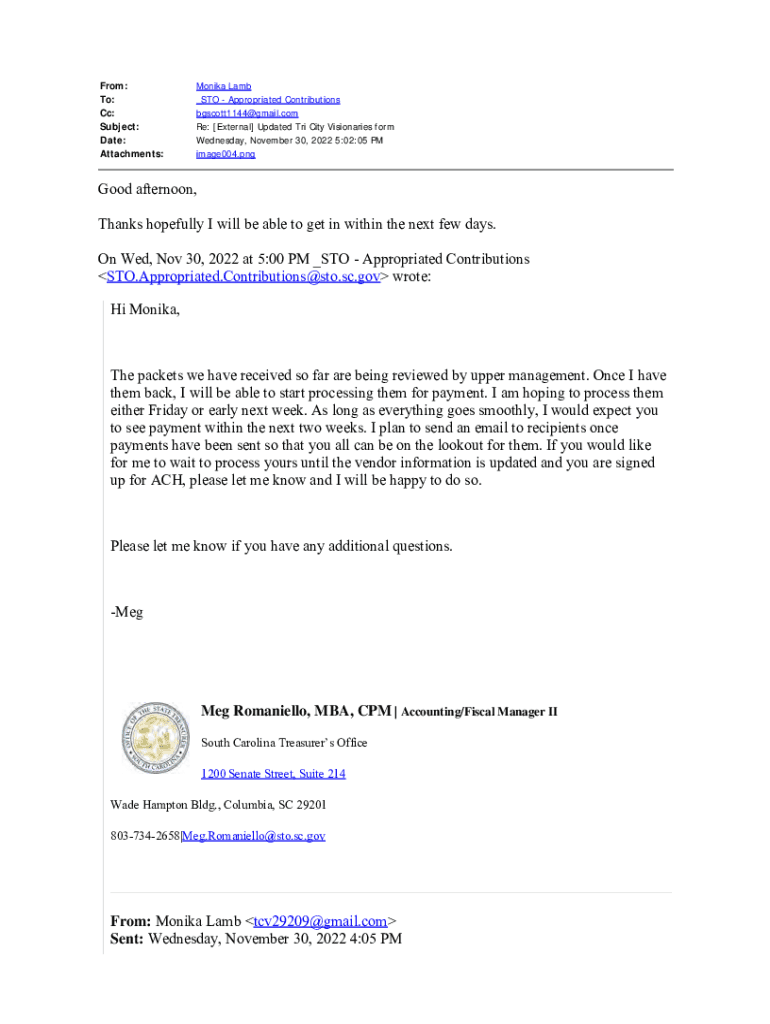 From: Monika Lamb
To: _STO - Appropriated Contributions
Cc: bgscott1144@gmail.com
Subject: Re: [External] Updated Tri City Visionaries form
Date: Wednesday, November 30, 2022 5:02:05 PM
Attachments: image004.png

Good afternoon,

Thanks hopefully I will be able to get in within the next few days.

On Wed, Nov 30, 2022 at 5:00 PM _STO - Appropriated Contributions <STO.Appropriated.Contributions@sto.sc.gov> wrote:

Hi Monika,

The packets we have received so far are being reviewed by upper management. Once I have them back, I will be able to start processing them for payment. I am hoping to process them either Friday or early next week. As long as everything goes smoothly, I would expect you to see payment within the next two weeks. I plan to send an email to recipients once payments have been sent so that you all can be on the lookout for them. If you would like for me to wait to process yours until the vendor information is updated and you are signed up for ACH, please let me know and I will be happy to do so.

Please let me know if you have any additional questions.

-Meg

OFFICE OF THE STATE TREASURER SOUTH CAROLINA

Meg Romaniello, MBA, CPM | Accounting/Fiscal Manager II

South Carolina Treasurer's Office

1200 Senate Street, Suite 214

Wade Hampton Bldg., Columbia, SC 29201

803-734-2658|Meg.Romaniello@sto.sc.gov

From: Monika Lamb <tcv29209@gmail.com>
Sent: Wednesday, November 30, 2022 4:05 PM